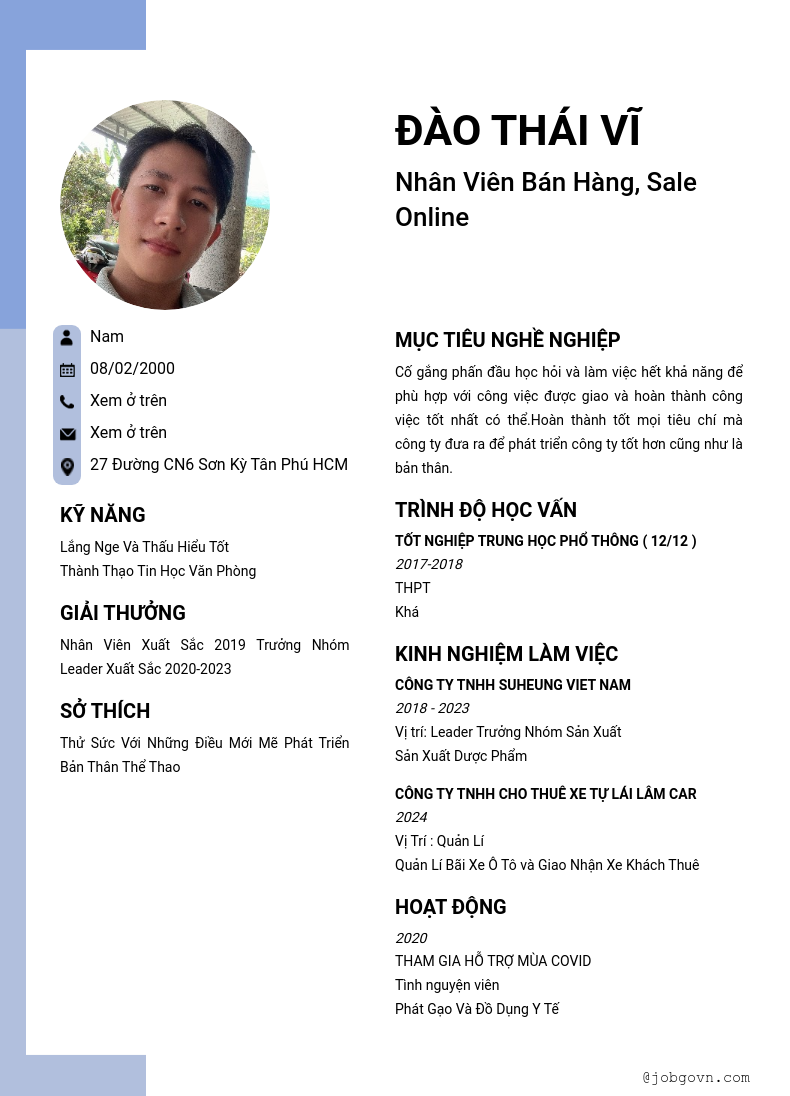 ĐÀO THÁI VĨ

Nhân Viên Bán Hàng, Sale Online

Nam

08/02/2000

Xem ở trên

Xem ở trên

27 Đường CN6 Sơn Kỳ Tân Phú HCM

KỸ NĂNG

Lắng Nge Và Thấu Hiểu Tốt
Thành Thạo Tin Học Văn Phòng

GIẢI THƯỞNG

Nhân Viên Xuất Sắc 2019 Trưởng Nhóm Leader Xuất Sắc 2020-2023

SỞ THÍCH

Thử Sức Với Những Điều Mới Mẽ Phát Triển Bản Thân Thể Thao

MỤC TIÊU NGHỀ NGHIỆP

Cố gắng phấn đấu học hỏi và làm việc hết khả năng để phù hợp với công việc được giao và hoàn thành công việc tốt nhất có thể.Hoàn thành tốt mọi tiêu chí mà công ty đưa ra để phát triển công ty tốt hơn cũng như là bản thân.

TRÌNH ĐỘ HỌC VẤN

TỐT NGHIỆP TRUNG HỌC PHỔ THÔNG ( 12/12 )
2017-2018
THPT
Khá

KINH NGHIỆM LÀM VIỆC

CÔNG TY TNHH SUHEUNG VIET NAM
2018 - 2023
Vị trí: Leader Trưởng Nhóm Sản Xuất
Sản Xuất Dược Phẩm

CÔNG TY TNHH CHO THUÊ XE TỰ LÁI LÂM CAR
2024
Vị Trí : Quản Lí
Quản Lí Bãi Xe Ô Tô và Giao Nhận Xe Khách Thuê

HOẠT ĐỘNG

2020
THAM GIA HỖ TRỢ MÙA COVID
Tình nguyện viên
Phát Gạo Và Đồ Dụng Y Tế

@jobgovn.com